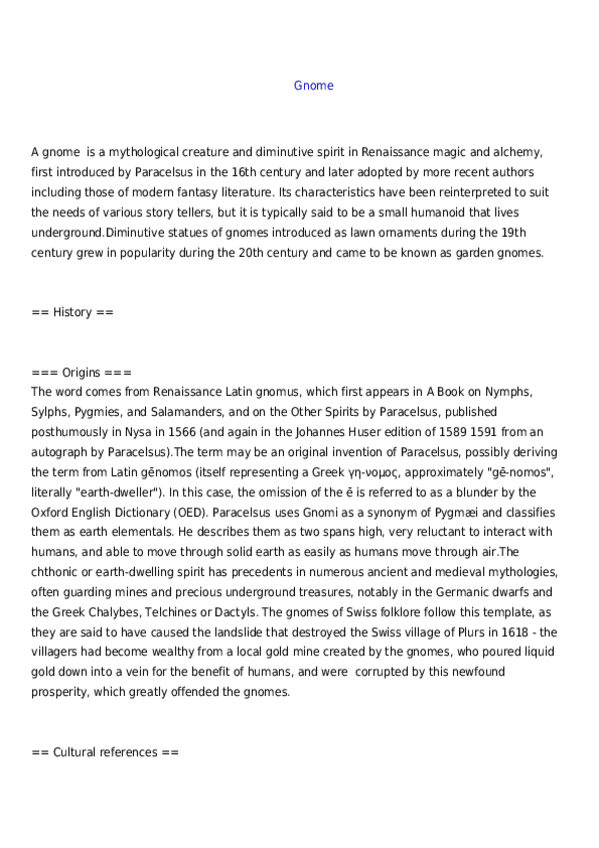 Gnome

A gnome is a mythological creature and diminutive spirit in Renaissance magic and alchemy, first introduced by Paracelsus in the 16th century and later adopted by more recent authors including those of modern fantasy literature. Its characteristics have been reinterpreted to suit the needs of various story tellers, but it is typically said to be a small humanoid that lives underground.Diminutive statues of gnomes introduced as lawn ornaments during the 19th century grew in popularity during the 20th century and came to be known as garden gnomes.

== History ==

=== Origins ===
The word comes from Renaissance Latin gnomus, which first appears in A Book on Nymphs, Sylphs, Pygmies, and Salamanders, and on the Other Spirits by Paracelsus, published posthumously in Nysa in 1566 (and again in the Johannes Huser edition of 1589 1591 from an autograph by Paracelsus).The term may be an original invention of Paracelsus, possibly deriving the term from Latin gēnomos (itself representing a Greek γη-νομος, approximately "gē-nomos", literally "earth-dweller"). In this case, the omission of the ē is referred to as a blunder by the Oxford English Dictionary (OED). Paracelsus uses Gnomi as a synonym of Pygmæi and classifies them as earth elementals. He describes them as two spans high, very reluctant to interact with humans, and able to move through solid earth as easily as humans move through air.The chthonic or earth-dwelling spirit has precedents in numerous ancient and medieval mythologies, often guarding mines and precious underground treasures, notably in the Germanic dwarfs and the Greek Chalybes, Telchines or Dactyls. The gnomes of Swiss folklore follow this template, as they are said to have caused the landslide that destroyed the Swiss village of Plurs in 1618 - the villagers had become wealthy from a local gold mine created by the gnomes, who poured liquid gold down into a vein for the benefit of humans, and were corrupted by this newfound prosperity, which greatly offended the gnomes.

== Cultural references ==